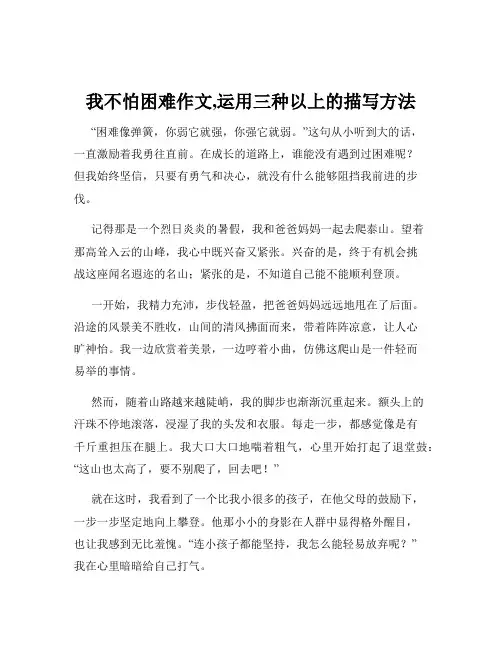 我不怕困难作文,运用三种以上的描写方法

“困难像弹簧，你弱它就强，你强它就弱。”这句从小听到大的话，一直激励着我勇往直前。在成长的道路上，谁能没有遇到过困难呢？但我始终坚信，只要有勇气和决心，就没有什么能够阻挡我前进的步伐。

记得那是一个烈日炎炎的暑假，我和爸爸妈妈一起去爬泰山。望着那高耸入云的山峰，我心中既兴奋又紧张。兴奋的是，终于有机会挑战这座闻名遐迩的名山；紧张的是，不知道自己能不能顺利登顶。

一开始，我精力充沛，步伐轻盈，把爸爸妈妈远远地甩在了后面。沿途的风景美不胜收，山间的清风拂面而来，带着阵阵凉意，让人心旷神怡。我一边欣赏着美景，一边哼着小曲，仿佛这爬山是一件轻而易举的事情。

然而，随着山路越来越陡峭，我的脚步也渐渐沉重起来。额头上的汗珠不停地滚落，浸湿了我的头发和衣服。每走一步，都感觉像是有千斤重担压在腿上。我大口大口地喘着粗气，心里开始打起了退堂鼓：“这山也太高了，要不别爬了，回去吧！”

就在这时，我看到了一个比我小很多的孩子，在他父母的鼓励下，一步一步坚定地向上攀登。他那小小的身影在人群中显得格外醒目，也让我感到无比羞愧。“连小孩子都能坚持，我怎么能轻易放弃呢？”我在心里暗暗给自己打气。